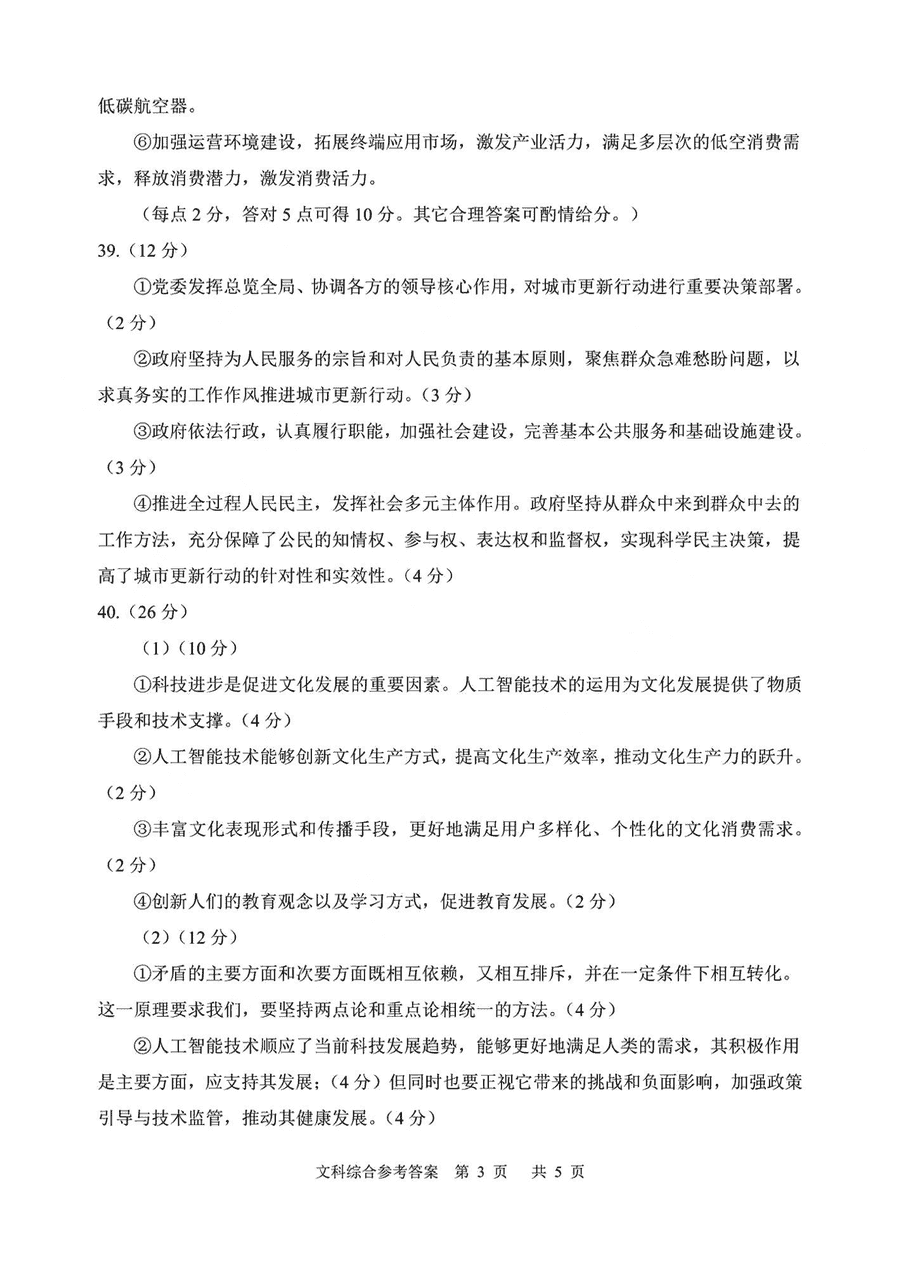 低碳航空器。

⑥加强运营环境建设，拓展终端应用市场，激发产业活力，满足多层次的低空消费需求，释放消费潜力，激发消费活力。

（每点 2 分，答对 5 点可得 10 分。其它合理答案可酌情给分。）

39.（12 分）

①党委发挥总览全局、协调各方的领导核心作用，对城市更新行动进行重要决策部署。（2 分）

②政府坚持为人民服务的宗旨和对人民负责的基本原则，聚焦群众急难愁盼问题，以求真务实的工作作风推进城市更新行动。（3 分）

③政府依法行政，认真履行职能，加强社会建设，完善基本公共服务和基础设施建设。（3 分）

④推进全过程人民民主，发挥社会多元主体作用。政府坚持从群众中来到群众中去的工作方法，充分保障了公民的知情权、参与权、表达权和监督权，实现科学民主决策，提高了城市更新行动的针对性和实效性。（4 分）

40.（26 分）

（1）（10 分）

①科技进步是促进文化发展的重要因素。人工智能技术的运用为文化发展提供了物质手段和技术支撑。（4 分）

②人工智能技术能够创新文化生产方式，提高文化生产效率，推动文化生产力的跃升。（2 分）

③丰富文化表现形式和传播手段，更好地满足用户多样化、个性化的文化消费需求。（2 分）

④创新人们的教育观念以及学习方式，促进教育发展。（2 分）

（2）（12 分）

①矛盾的主要方面和次要方面既相互依赖，又相互排斥，并在一定条件下相互转化。这一原理要求我们，要坚持两点论和重点论相统一的方法。（4 分）

②人工智能技术顺应了当前科技发展趋势，能够更好地满足人类的需求，其积极作用是主要方面，应支持其发展；（4 分）但同时也要正视它带来的挑战和负面影响，加强政策引导与技术监管，推动其健康发展。（4 分）

文科综合参考答案 第 3 页 共 5 页